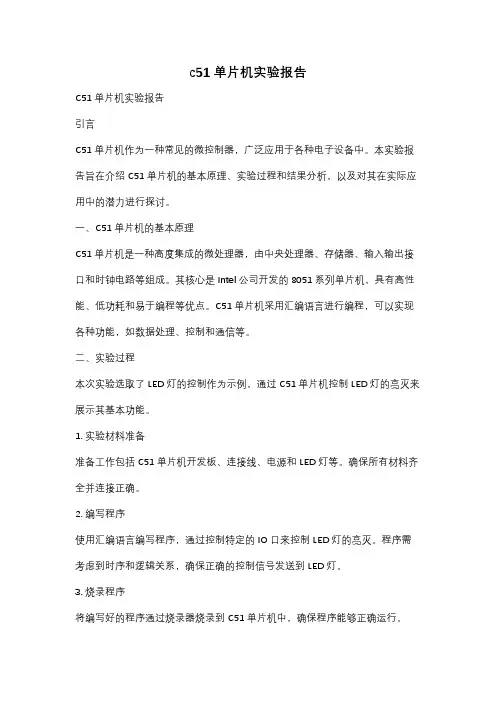 c51 单片机实验报告

C51 单片机实验报告

引言

C51 单片机作为一种常见的微控制器，广泛应用于各种电子设备中。本实验报告旨在介绍 C51 单片机的基本原理、实验过程和结果分析，以及对其在实际应用中的潜力进行探讨。

一、C51 单片机的基本原理

C51 单片机是一种高度集成的微处理器，由中央处理器、存储器、输入输出接口和时钟电路等组成。其核心是 Intel 公司开发的 8051 系列单片机，具有高性能、低功耗和易于编程等优点。C51 单片机采用汇编语言进行编程，可以实现各种功能，如数据处理、控制和通信等。

二、实验过程

本次实验选取了 LED 灯的控制作为示例，通过 C51 单片机控制 LED 灯的亮灭来展示其基本功能。

1. 实验材料准备

准备工作包括 C51 单片机开发板、连接线、电源和 LED 灯等。确保所有材料齐全并连接正确。

2. 编写程序

使用汇编语言编写程序，通过控制特定的 IO 口来控制 LED 灯的亮灭。程序需考虑到时序和逻辑关系，确保正确的控制信号发送到 LED 灯。

3. 烧录程序

将编写好的程序通过烧录器烧录到 C51 单片机中，确保程序能够正确运行。